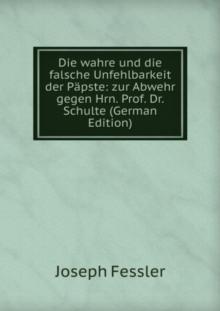 Die wahre und die falsche Unfehlbarkeit der Päpste: zur Abwehr gegen Hrn. Prof. Dr. Schulte (German Edition)

Joseph Fessler